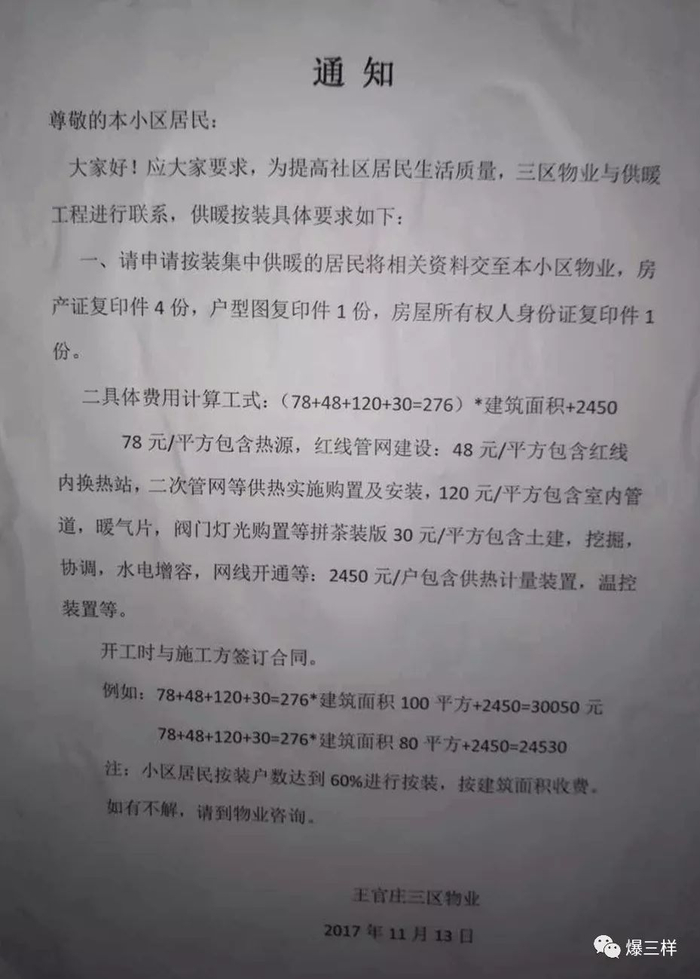 通知

尊敬的本小区居民：

大家好！应大家要求，为提高社区居民生活质量，三区物业与供暖工程进行联系，供暖按装具体要求如下：

一、请申请按装集中供暖的居民将相关资料交至本小区物业，房产证复印件4份，户型图复印件1份，房屋所有权人身份证复印件1份。

二具体费用计算工式：（78+48+120+30=276）*建筑面积+2450

78元/平方包含热源，红线管网建设：48元/平方包含红线内换热站，二次管网等供热实施购置及安装，120元/平方包含室内管道，暖气片，阀门灯光购置等拼茶装版30元/平方包含土建，挖掘，协调，水电增容，网线开通等：2450元/户包含供热计量装置，温控装置等。

开工时与施工方签订合同。

例如：78+48+120+30=276*建筑面积100平方+2450=30050元

78+48+120+30=276*建筑面积80平方+2450=24530

注：小区居民按装户数达到60%进行按装，按建筑面积收费。

如有不解，请到物业咨询。

王官庄三区物业

2017年11月13日

爆三样